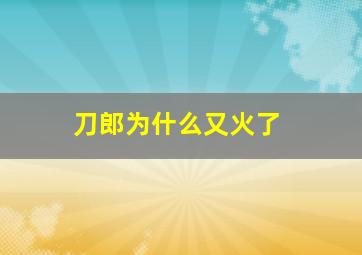 刀郎为什么又火了